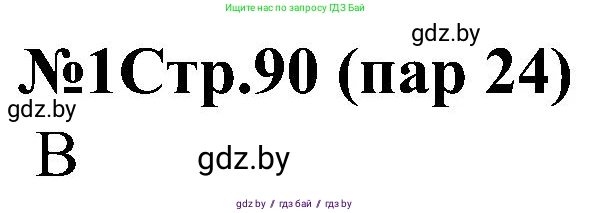 Ищите нас по запросу ГДЗ Бай

gdz.by

№1Стр.90 (пар 24)

gdz.by

В

gdz.by

gdz by / гдз бай / гдз by